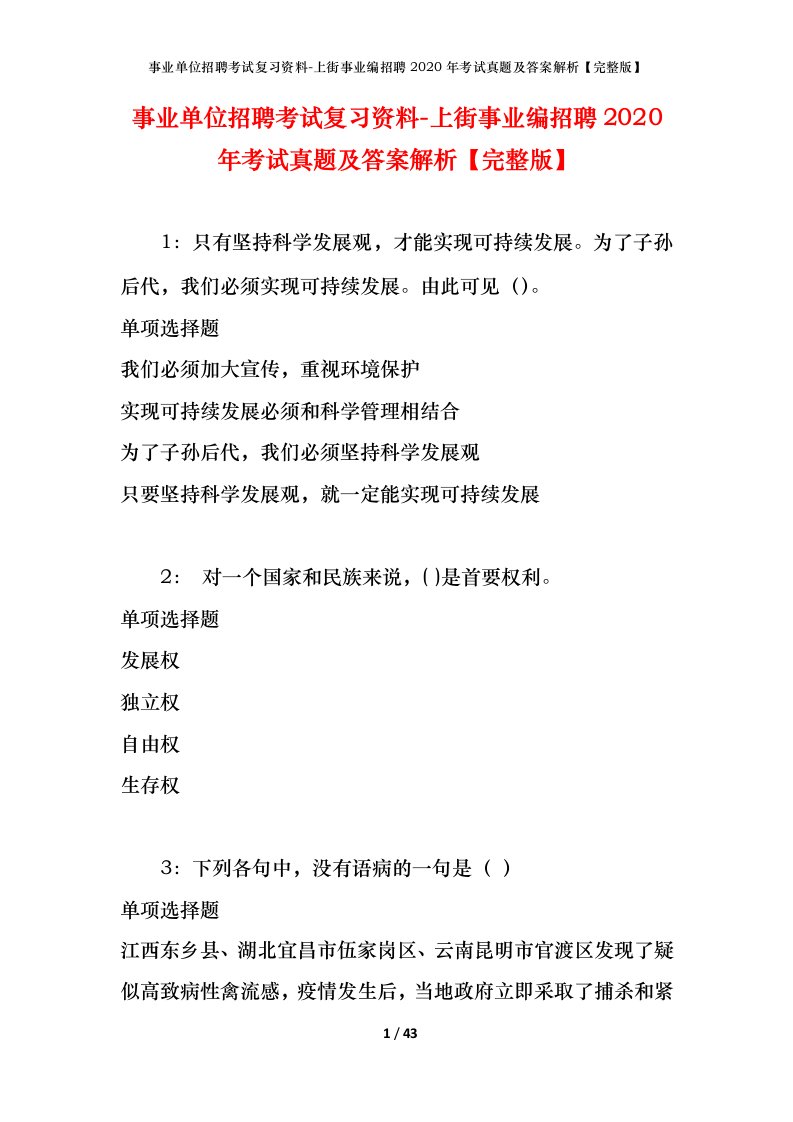 事业单位招聘考试复习资料-上街事业编招聘 2020 年考试真题及答案解析【完整版】

事业单位招聘考试复习资料-上街事业编招聘 2020 年考试真题及答案解析【完整版】

1：只有坚持科学发展观，才能实现可持续发展。为了子孙后代，我们必须实现可持续发展。由此可见（）。

单项选择题

我们必须加大宣传，重视环境保护

实现可持续发展必须和科学管理相结合

为了子孙后代，我们必须坚持科学发展观

只要坚持科学发展观，就一定能实现可持续发展

2： 对一个国家和民族来说，( )是首要权利。

单项选择题

发展权

独立权

自由权

生存权

3：下列各句中，没有语病的一句是（ ）

单项选择题

江西东乡县、湖北宜昌市伍家岗区、云南昆明市官渡区发现了疑似高致病性禽流感，疫情发生后，当地政府立即采取了捕杀和紧

1 / 43